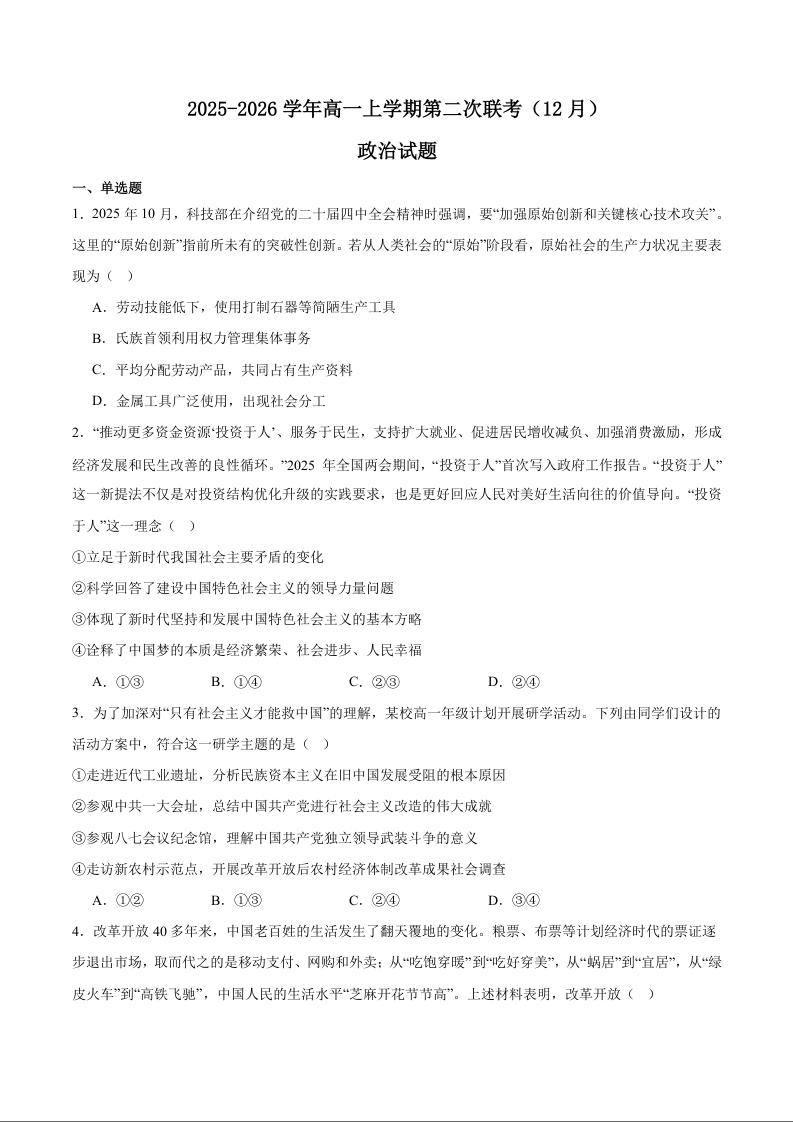 2025-2026 学年高一上学期第二次联考（12 月）

政治试题

一、单选题

1．2025 年 10 月，科技部在介绍党的二十届四中全会精神时强调，要“加强原始创新和关键核心技术攻关”。这里的“原始创新”指前所未有的突破性创新。若从人类社会的“原始”阶段看，原始社会的生产力状况主要表现为（　）

A．劳动技能低下，使用打制石器等简陋生产工具

B．氏族首领利用权力管理集体事务

C．平均分配劳动产品，共同占有生产资料

D．金属工具广泛使用，出现社会分工

2．“推动更多资金资源‘投资于人’、服务于民生，支持扩大就业、促进居民增收减负、加强消费激励，形成经济发展和民生改善的良性循环。”2025 年全国两会期间，“投资于人”首次写入政府工作报告。“投资于人”这一新提法不仅是对投资结构优化升级的实践要求，也是更好回应人民对美好生活向往的价值导向。“投资于人”这一理念（　）

①立足于新时代我国社会主要矛盾的变化

②科学回答了建设中国特色社会主义的领导力量问题

③体现了新时代坚持和发展中国特色社会主义的基本方略

④诠释了中国梦的本质是经济繁荣、社会进步、人民幸福

A．①③　　B．①④　　C．②③　　D．②④

3．为了加深对“只有社会主义才能救中国”的理解，某校高一年级计划开展研学活动。下列由同学们设计的活动方案中，符合这一研学主题的是（　）

①走进近代工业遗址，分析民族资本主义在旧中国发展受阻的根本原因

②参观中共一大会址，总结中国共产党进行社会主义改造的伟大成就

③参观八七会议纪念馆，理解中国共产党独立领导武装斗争的意义

④走访新农村示范点，开展改革开放后农村经济体制改革成果社会调查

A．①②　　B．①③　　C．②④　　D．③④

4．改革开放 40 多年来，中国老百姓的生活发生了翻天覆地的变化。粮票、布票等计划经济时代的票证逐步退出市场，取而代之的是移动支付、网购和外卖；从“吃饱穿暖”到“吃好穿美”，从“蜗居”到“宜居”，从“绿皮火车”到“高铁飞驰”，中国人民的生活水平“芝麻开花节节高”。上述材料表明，改革开放（　）